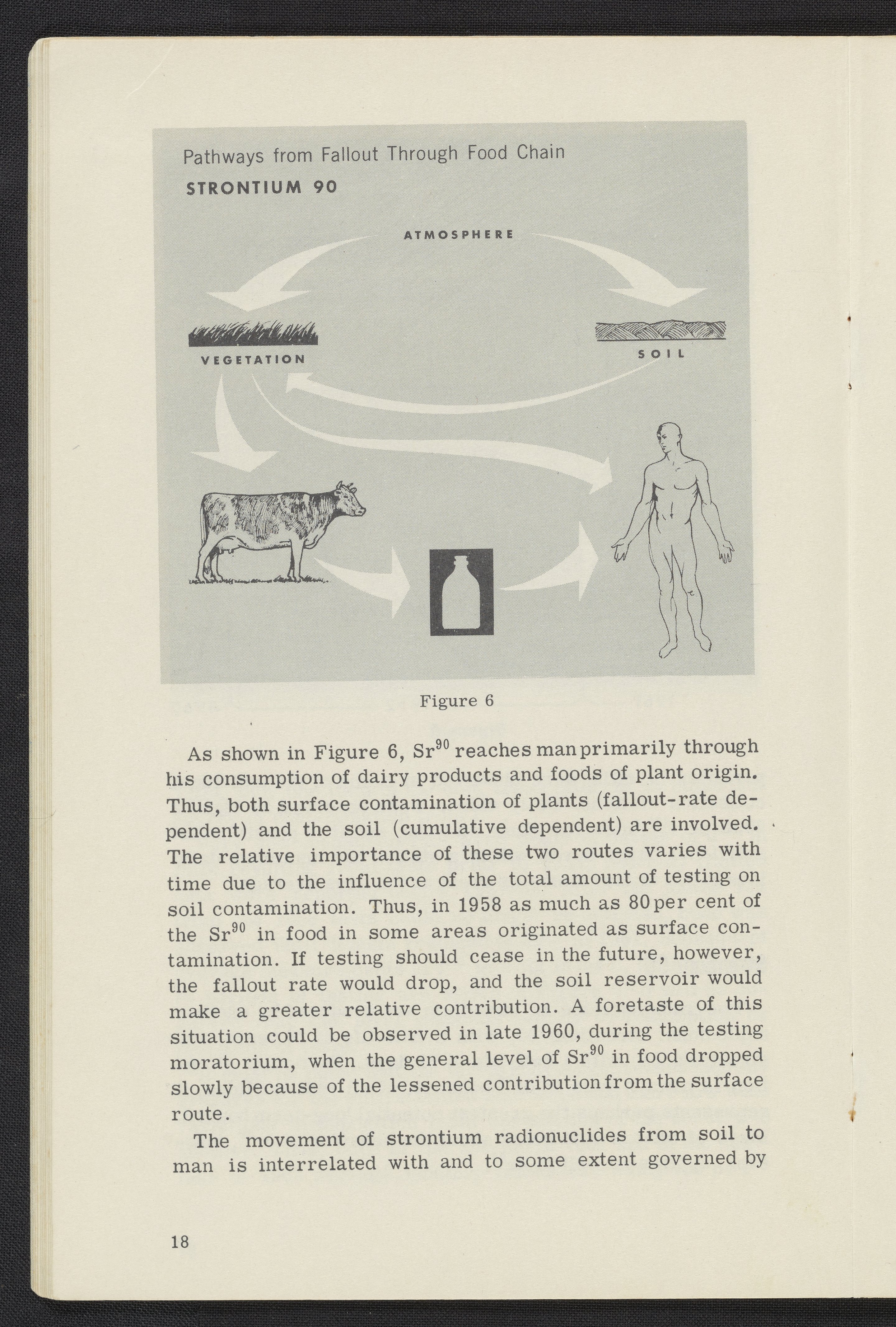 Pathways from Fallout Through Food Chain
STRONTIUM 90

ATMOSPHERE

VEGETATION

SOIL

Figure 6

As shown in Figure 6, $Sr^{90}$ reaches man primarily through his consumption of dairy products and foods of plant origin. Thus, both surface contamination of plants (fallout-rate dependent) and the soil (cumulative dependent) are involved. The relative importance of these two routes varies with time due to the influence of the total amount of testing on soil contamination. Thus, in 1958 as much as 80 per cent of the $Sr^{90}$ in food in some areas originated as surface contamination. If testing should cease in the future, however, the fallout rate would drop, and the soil reservoir would make a greater relative contribution. A foretaste of this situation could be observed in late 1960, during the testing moratorium, when the general level of $Sr^{90}$ in food dropped slowly because of the lessened contribution from the surface route.

The movement of strontium radionuclides from soil to man is interrelated with and to some extent governed by

18